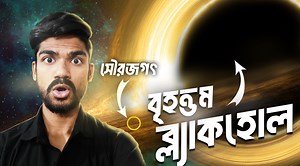 সৌরজগৎ

বৃহত্তম ব্ল্যাকহোল